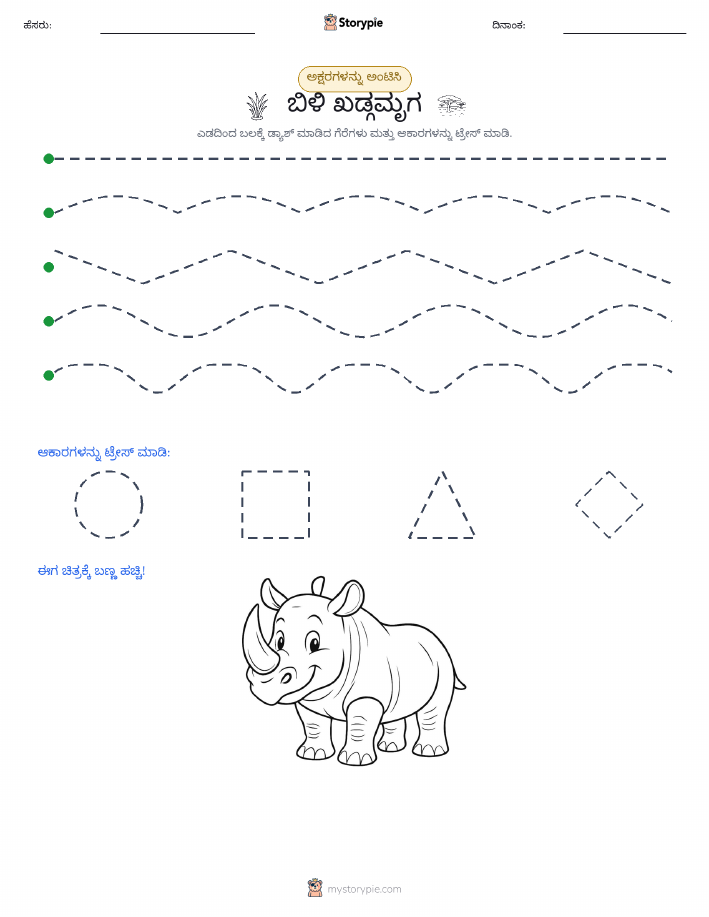 ಹೆಸರು:

Storypie

ದಿನಾಂಕ:

ಅಕ್ಷರಗಳನ್ನು ಅಂಟಿಸಿ

ಬಿಳಿ ಖಡ್ಗಮೃಗ

ಎಡದಿಂದ ಬಲಕ್ಕೆ ಡ್ಯಾಶ್ ಮಾಡಿದ ಗೆರೆಗಳು ಮತ್ತು ಆಕಾರಗಳನ್ನು ಟ್ರೇಸ್ ಮಾಡಿ.

ಆಕಾರಗಳನ್ನು ಟ್ರೇಸ್ ಮಾಡಿ:

ಈಗ ಚಿತ್ರಕ್ಕೆ ಬಣ್ಣ ಹಚ್ಚಿ!

mystorypie.com